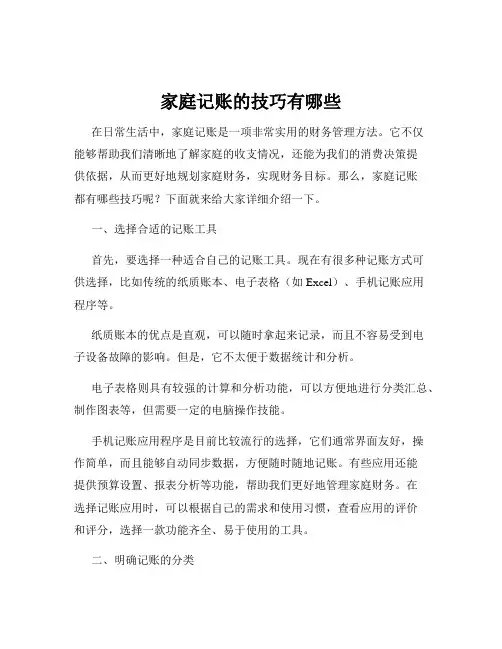 家庭记账的技巧有哪些

在日常生活中，家庭记账是一项非常实用的财务管理方法。它不仅能够帮助我们清晰地了解家庭的收支情况，还能为我们的消费决策提供依据，从而更好地规划家庭财务，实现财务目标。那么，家庭记账都有哪些技巧呢？下面就来给大家详细介绍一下。

一、选择合适的记账工具

首先，要选择一种适合自己的记账工具。现在有很多种记账方式可供选择，比如传统的纸质账本、电子表格（如 Excel）、手机记账应用程序等。

纸质账本的优点是直观，可以随时拿起来记录，而且不容易受到电子设备故障的影响。但是，它不太便于数据统计和分析。

电子表格则具有较强的计算和分析功能，可以方便地进行分类汇总、制作图表等，但需要一定的电脑操作技能。

手机记账应用程序是目前比较流行的选择，它们通常界面友好，操作简单，而且能够自动同步数据，方便随时随地记账。有些应用还能提供预算设置、报表分析等功能，帮助我们更好地管理家庭财务。在选择记账应用时，可以根据自己的需求和使用习惯，查看应用的评价和评分，选择一款功能齐全、易于使用的工具。

二、明确记账的分类